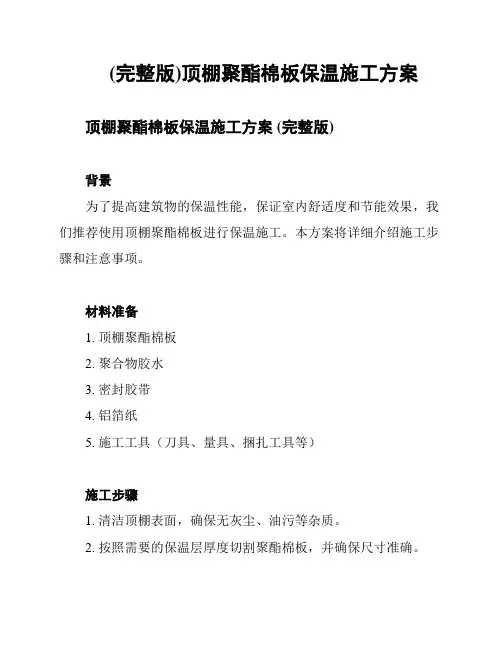 (完整版)顶棚聚酯棉板保温施工方案

顶棚聚酯棉板保温施工方案 (完整版)

背景

为了提高建筑物的保温性能，保证室内舒适度和节能效果，我们推荐使用顶棚聚酯棉板进行保温施工。本方案将详细介绍施工步骤和注意事项。

材料准备

1. 顶棚聚酯棉板
2. 聚合物胶水
3. 密封胶带
4. 铝箔纸
5. 施工工具（刀具、量具、捆扎工具等）

施工步骤

1. 清洁顶棚表面，确保无灰尘、油污等杂质。
2. 按照需要的保温层厚度切割聚酯棉板，并确保尺寸准确。